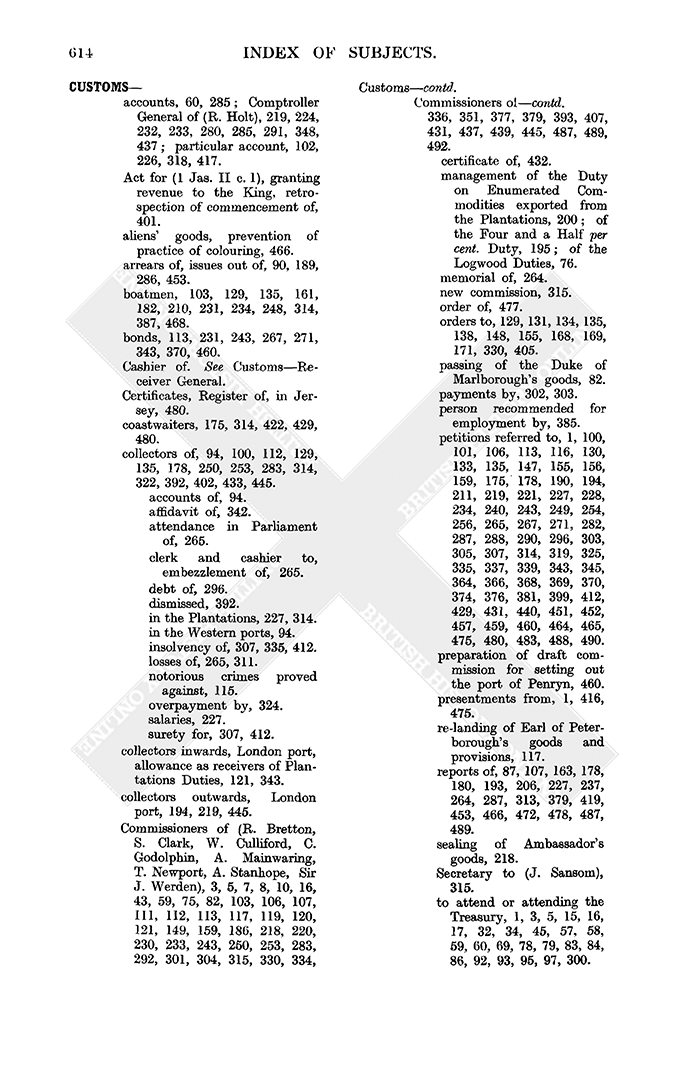 614 INDEX OF SUBJECTS.

CUSTOMS—
accounts, 60, 285; Comptroller General of (R. Holt), 219, 224, 232, 233, 280, 285, 291, 348, 437; particular account, 102, 226, 318, 417.
Act for (1 Jas. II c. 1), granting revenue to the King, retrospection of commencement of, 401.
aliens' goods, prevention of practice of colouring, 466.
arrears of, issues out of, 90, 189, 286, 453.
boatmen, 103, 129, 135, 161, 182, 210, 231, 234, 248, 314, 387, 468.
bonds, 113, 231, 243, 267, 271, 343, 370, 460.
Cashier of. See Customs—Receiver General.
Certificates, Register of, in Jersey, 480.
coastwaiters, 175, 314, 422, 429, 480.
collectors of, 94, 100, 112, 129, 135, 178, 250, 253, 283, 314, 322, 392, 402, 433, 445.
accounts of, 94.
affidavit of, 342.
attendance in Parliament of, 265.
clerk and cashier to, embezzlement of, 265.
debt of, 296.
dismissed, 392.
in the Plantations, 227, 314.
in the Western ports, 94.
insolvency of, 307, 335, 412.
losses of, 265, 311.
notorious crimes proved against, 115.
overpayment by, 324.
salaries, 227.
surety for, 307, 412.
collectors inwards, London port, allowance as receivers of Plantations Duties, 121, 343.
collectors outwards, London port, 194, 219, 445.
Commissioners of (R. Bretton, S. Clark, W. Culliford, C. Godolphin, A. Mainwaring, T. Newport, A. Stanhope, Sir J. Werden), 3, 5, 7, 8, 10, 16, 43, 59, 75, 82, 103, 106, 107, 111, 112, 113, 117, 119, 120, 121, 149, 159, 186, 218, 220, 230, 233, 243, 250, 253, 283, 292, 301, 304, 315, 330, 334,

Customs—contd.
Commissioners of—contd.
336, 351, 377, 379, 393, 407, 431, 437, 439, 445, 487, 489, 492.
certificate of, 432.
management of the Duty on Enumerated Commodities exported from the Plantations, 200; of the Four and a Half per cent. Duty, 195; of the Logwood Duties, 76.
memorial of, 264.
new commission, 315.
order of, 477.
orders to, 129, 131, 134, 135, 138, 148, 155, 168, 169, 171, 330, 405.
passing of the Duke of Marlborough's goods, 82.
payments by, 302, 303.
person recommended for employment by, 385.
petitions referred to, 1, 100, 101, 106, 113, 116, 130, 133, 135, 147, 155, 156, 159, 175, 178, 190, 194, 211, 219, 221, 227, 228, 234, 240, 243, 249, 254, 256, 265, 267, 271, 282, 287, 288, 290, 296, 303, 305, 307, 314, 319, 325, 335, 337, 339, 343, 345, 364, 366, 368, 369, 370, 374, 376, 381, 399, 412, 429, 431, 440, 451, 452, 457, 459, 460, 464, 465, 475, 480, 483, 488, 490.
preparation of draft commission for setting out the port of Penryn, 460.
presentments from, 1, 416, 475.
re-landing of Earl of Peterborough's goods and provisions, 117.
reports of, 87, 107, 163, 178, 180, 193, 206, 227, 237, 264, 287, 313, 379, 419, 453, 466, 472, 478, 487, 489.
sealing of Ambassador's goods, 218.
Secretary to (J. Sansom), 315.
to attend or attending the Treasury, 1, 3, 5, 15, 16, 17, 32, 34, 45, 57, 58, 59, 60, 69, 78, 79, 83, 84, 86, 92, 93, 95, 97, 300.